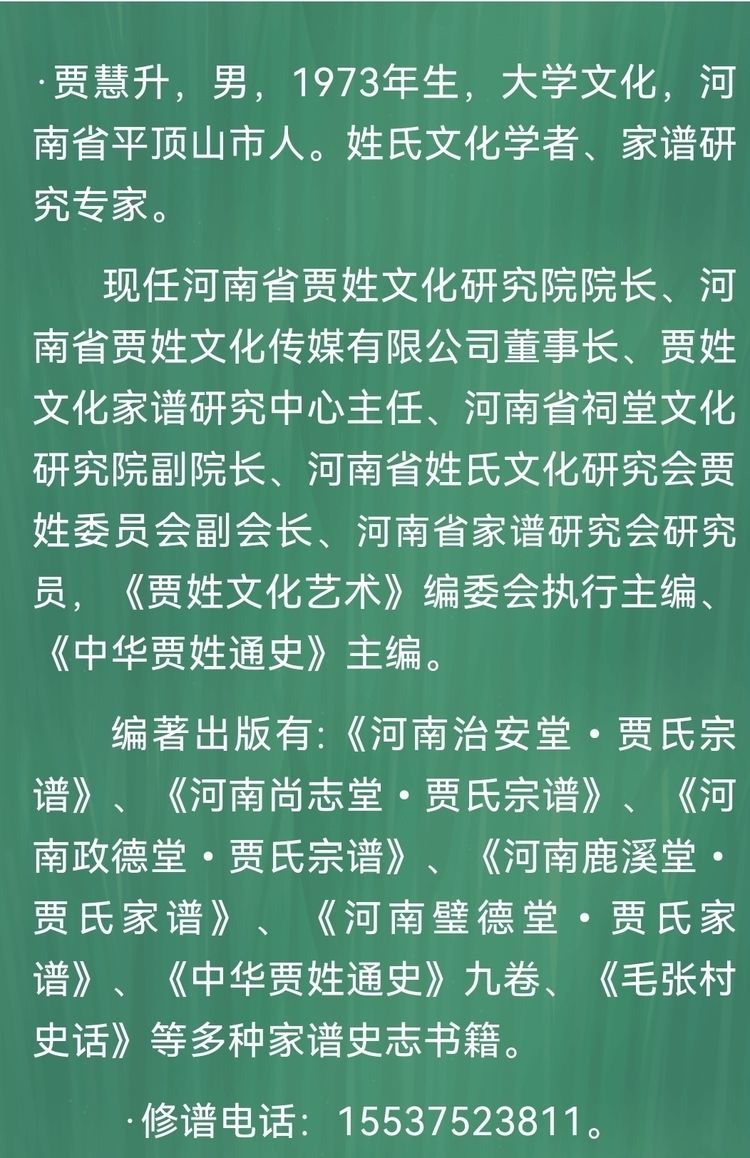 ·贾慧升，男，1973年生，大学文化，河南省平顶山市人。姓氏文化学者、家谱研究专家。

现任河南省贾姓文化研究院院长、河南省贾姓文化传媒有限公司董事长、贾姓文化家谱研究中心主任、河南省祠堂文化研究院副院长、河南省姓氏文化研究会贾姓委员会副会长、河南省家谱研究会研究员，《贾姓文化艺术》编委会执行主编、《中华贾姓通史》主编。

编著出版有:《河南治安堂·贾氏宗谱》、《河南尚志堂·贾氏宗谱》、《河南政德堂·贾氏宗谱》、《河南鹿溪堂·贾氏家谱》、《河南璧德堂·贾氏家谱》、《中华贾姓通史》九卷、《毛张村史话》等多种家谱史志书籍。

·修谱电话：15537523811。